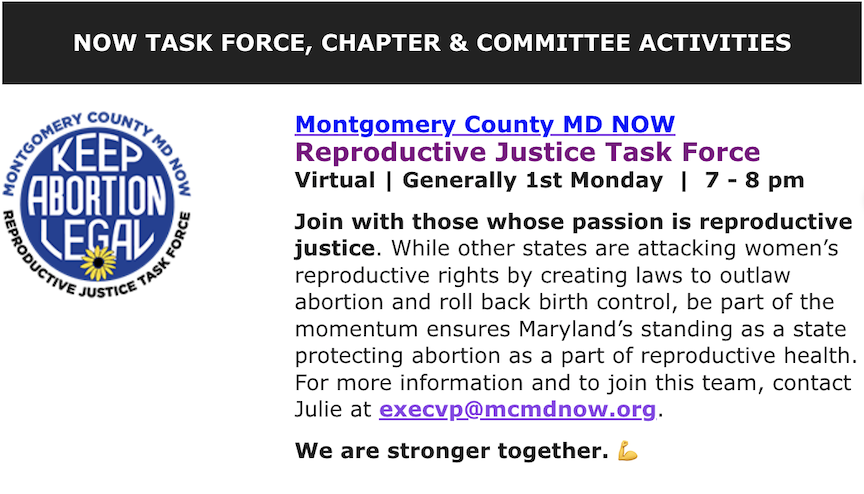 NOW TASK FORCE, CHAPTER & COMMITTEE ACTIVITIES

MONTGOMERY COUNTY MD NOW
KEEP ABORTION LEGAL
REPRODUCTIVE JUSTICE TASK FORCE

Montgomery County MD NOW
Reproductive Justice Task Force
Virtual | Generally 1st Monday | 7 - 8 pm

Join with those whose passion is reproductive justice. While other states are attacking women's reproductive rights by creating laws to outlaw abortion and roll back birth control, be part of the momentum ensures Maryland's standing as a state protecting abortion as a part of reproductive health. For more information and to join this team, contact Julie at execvp@mcmdnow.org.

We are stronger together. 💪